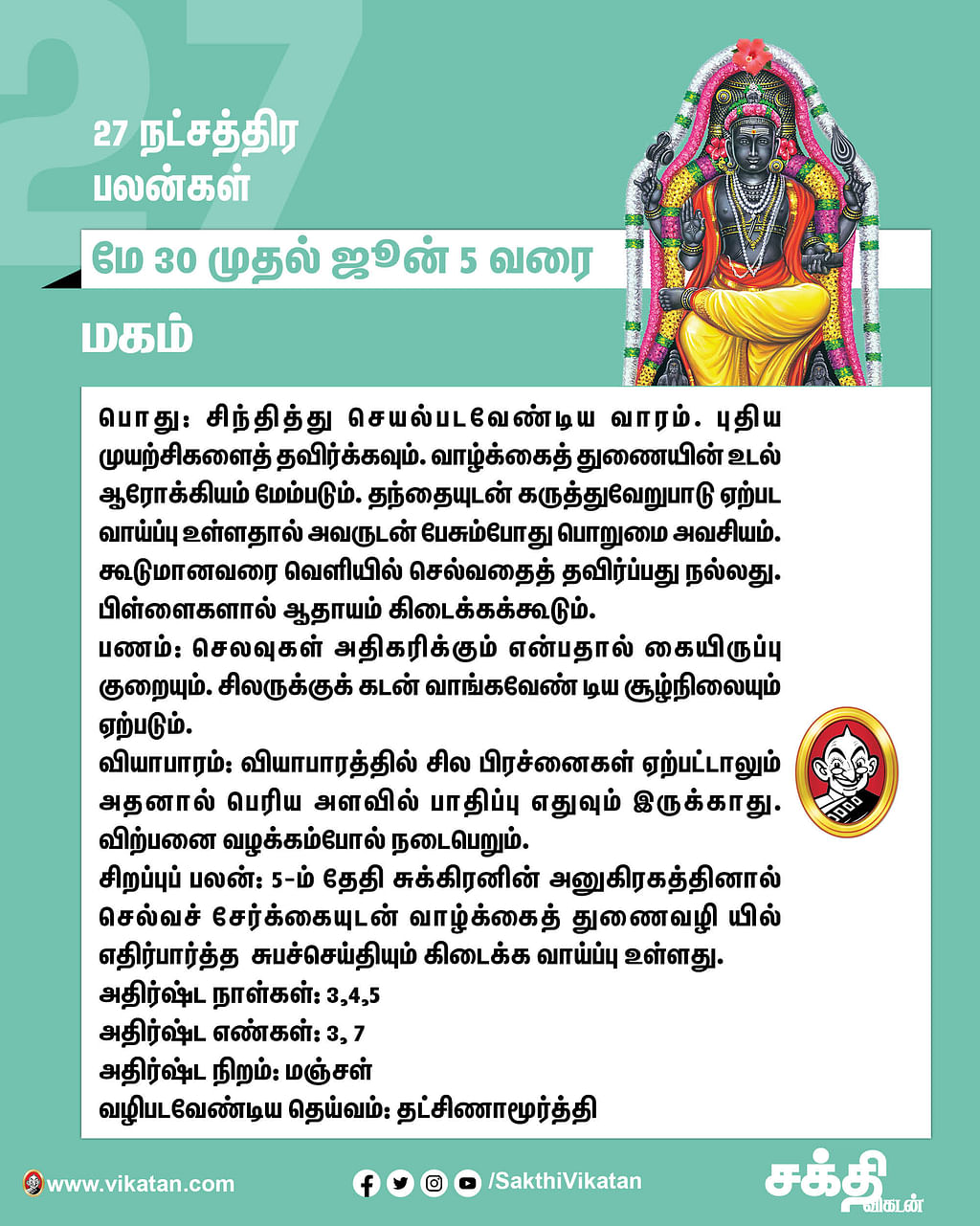 27

27 நட்சத்திர பலன்கள்

மே 30 முதல் ஜூன் 5 வரை

மகம்

பொது: சிந்தித்து செயல்படவேண்டிய வாரம். புதிய முயற்சிகளைத் தவிர்க்கவும். வாழ்க்கைத் துணையின் உடல் ஆரோக்கியம் மேம்படும். தந்தையுடன் கருத்துவேறுபாடு ஏற்பட வாய்ப்பு உள்ளதால் அவருடன் பேசும்போது பொறுமை அவசியம். கூடுமானவரை வெளியில் செல்வதைத் தவிர்ப்பது நல்லது. பிள்ளைகளால் ஆதாயம் கிடைக்கக்கூடும்.
பணம்: செலவுகள் அதிகரிக்கும் என்பதால் கையிருப்பு குறையும். சிலருக்குக் கடன் வாங்கவேண் டிய சூழ்நிலையும் ஏற்படும்.
வியாபாரம்: வியாபாரத்தில் சில பிரச்னைகள் ஏற்பட்டாலும் அதனால் பெரிய அளவில் பாதிப்பு எதுவும் இருக்காது. விற்பனை வழக்கம்போல் நடைபெறும்.
சிறப்புப் பலன்: 5-ம் தேதி சுக்கிரனின் அனுகிரகத்தினால் செல்வச் சேர்க்கையுடன் வாழ்க்கைத் துணைவழி யில் எதிர்பார்த்த சுபச்செய்தியும் கிடைக்க வாய்ப்பு உள்ளது.
அதிர்ஷ்ட நாள்கள்: 3,4,5
அதிர்ஷ்ட எண்கள்: 3, 7
அதிர்ஷ்ட நிறம்: மஞ்சள்
வழிபடவேண்டிய தெய்வம்: தட்சிணாமூர்த்தி

www.vikatan.com
/SakthiVikatan
சக்தி விகடன்